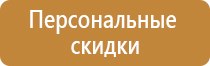 Персональные скидки